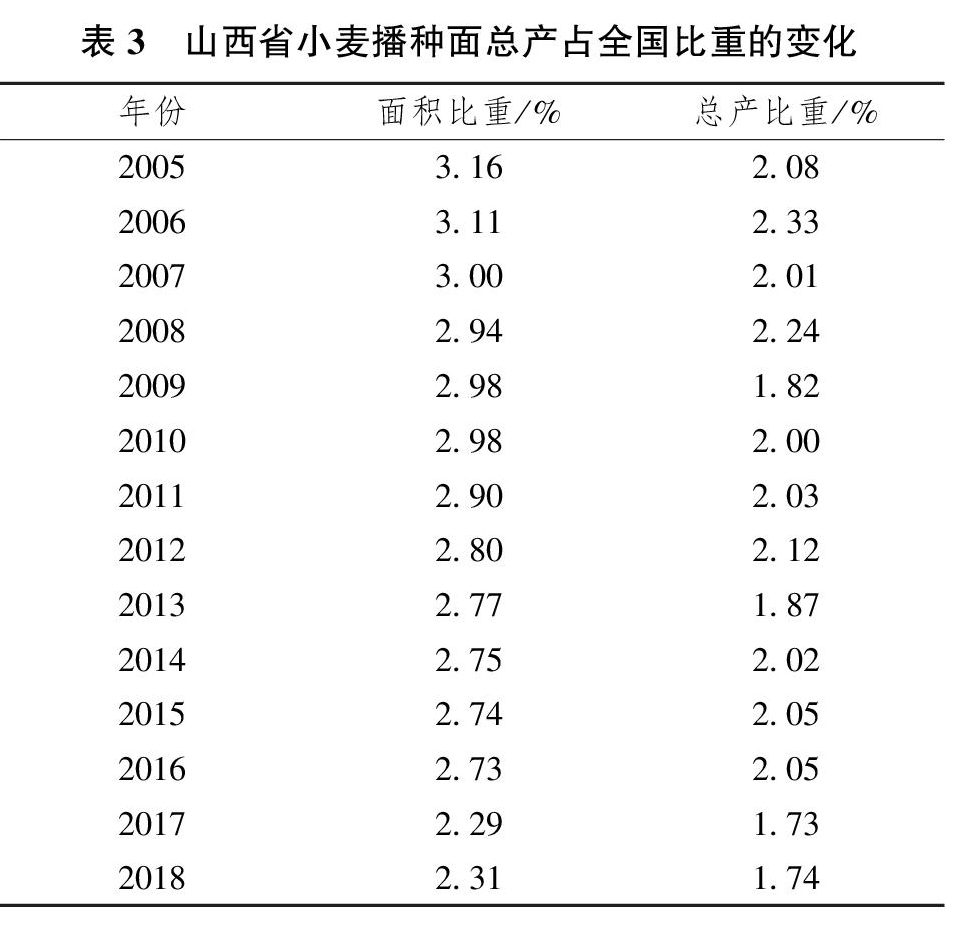 表 3　山西省小麦播种面总产占全国比重的变化

| 年份 | 面积比重/% | 总产比重/% |
|---|---|---|
| 2005 | 3.16 | 2.08 |
| 2006 | 3.11 | 2.33 |
| 2007 | 3.00 | 2.01 |
| 2008 | 2.94 | 2.24 |
| 2009 | 2.98 | 1.82 |
| 2010 | 2.98 | 2.00 |
| 2011 | 2.90 | 2.03 |
| 2012 | 2.80 | 2.12 |
| 2013 | 2.77 | 1.87 |
| 2014 | 2.75 | 2.02 |
| 2015 | 2.74 | 2.05 |
| 2016 | 2.73 | 2.05 |
| 2017 | 2.29 | 1.73 |
| 2018 | 2.31 | 1.74 |